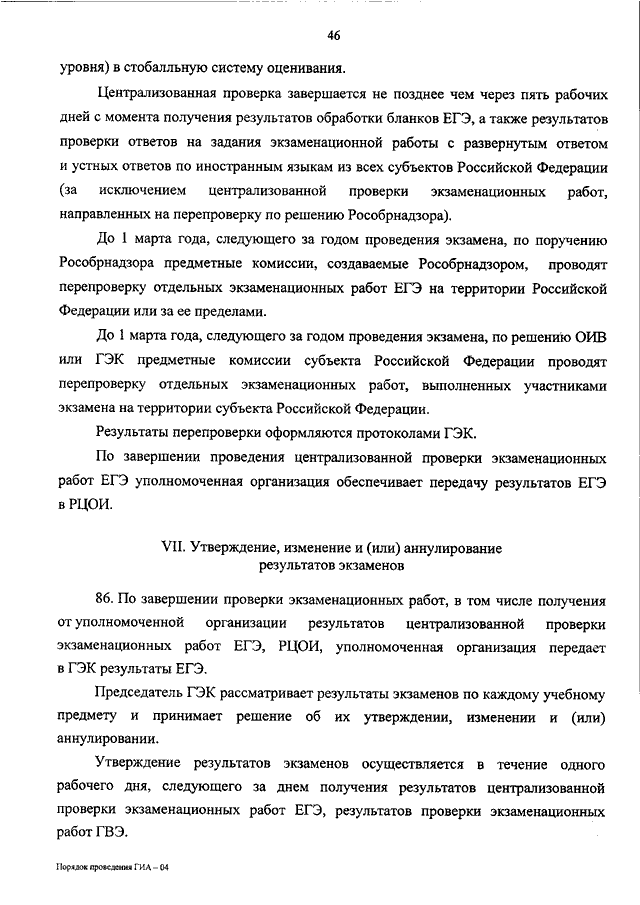 46

уровня) в стобалльную систему оценивания.

Централизованная проверка завершается не позднее чем через пять рабочих дней с момента получения результатов обработки бланков ЕГЭ, а также результатов проверки ответов на задания экзаменационной работы с развернутым ответом и устных ответов по иностранным языкам из всех субъектов Российской Федерации (за исключением централизованной проверки экзаменационных работ, направленных на перепроверку по решению Рособрнадзора).

До 1 марта года, следующего за годом проведения экзамена, по поручению Рособрнадзора предметные комиссии, создаваемые Рособрнадзором, проводят перепроверку отдельных экзаменационных работ ЕГЭ на территории Российской Федерации или за ее пределами.

До 1 марта года, следующего за годом проведения экзамена, по решению ОИВ или ГЭК предметные комиссии субъекта Российской Федерации проводят перепроверку отдельных экзаменационных работ, выполненных участниками экзамена на территории субъекта Российской Федерации.

Результаты перепроверки оформляются протоколами ГЭК.

По завершении проведения централизованной проверки экзаменационных работ ЕГЭ уполномоченная организация обеспечивает передачу результатов ЕГЭ в РЦОИ.

VII. Утверждение, изменение и (или) аннулирование результатов экзаменов

86. По завершении проверки экзаменационных работ, в том числе получения от уполномоченной организации результатов централизованной проверки экзаменационных работ ЕГЭ, РЦОИ, уполномоченная организация передает в ГЭК результаты ЕГЭ.

Председатель ГЭК рассматривает результаты экзаменов по каждому учебному предмету и принимает решение об их утверждении, изменении и (или) аннулировании.

Утверждение результатов экзаменов осуществляется в течение одного рабочего дня, следующего за днем получения результатов централизованной проверки экзаменационных работ ЕГЭ, результатов проверки экзаменационных работ ГВЭ.

Порядок проведения ГИА – 04